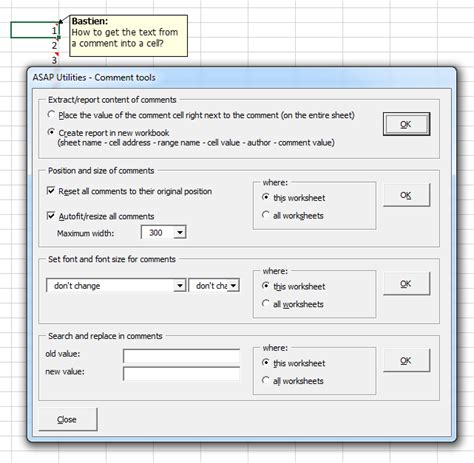 1
2
3

Bastien:
How to get the text from a comment into a cell?

ASAP Utilities - Comment tools

Extract/report content of comments

Place the value of the comment cell right next to the comment (on the entire sheet)

Create report in new workbook
(sheet name - cell address - range name - cell value - author - comment value)

OK

Position and size of comments

Reset all comments to their original position

Autofit/resize all comments

Maximum width: 300

where:
this worksheet
all worksheets

OK

Set font and font size for comments

don't change
don't cha

where:
this worksheet
all worksheets

OK

Search and replace in comments

old value:
new value:

where:
this worksheet
all worksheets

OK

Close